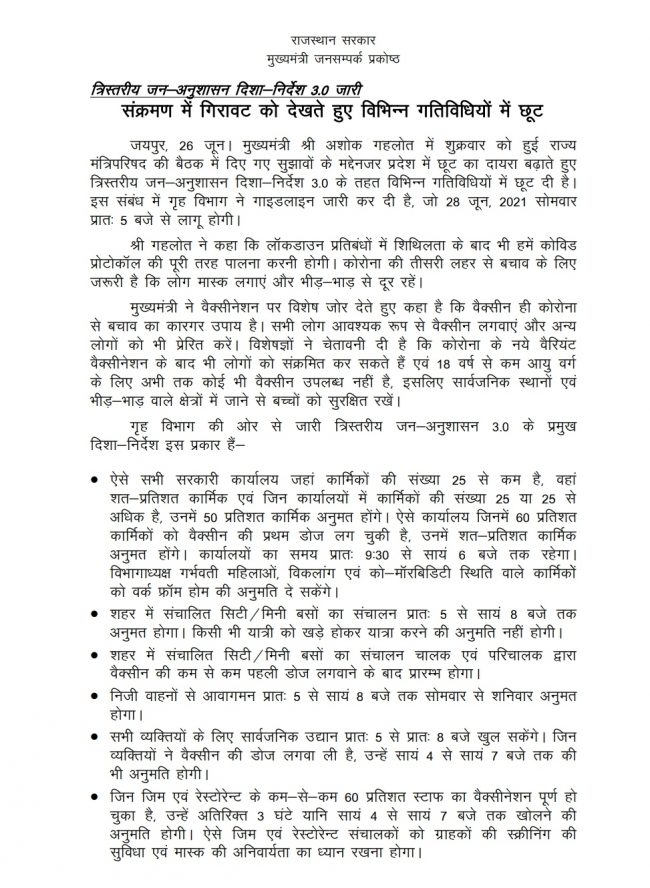 राजस्थान सरकार
मुख्यमंत्री जनसम्पर्क प्रकोष्ठ

त्रिस्तरीय जन–अनुशासन दिशा–निर्देश 3.0 जारी

संक्रमण में गिरावट को देखते हुए विभिन्न गतिविधियों में छूट

जयपुर, 26 जून। मुख्यमंत्री श्री अशोक गहलोत में शुक्रवार को हुई राज्य मंत्रिपरिषद की बैठक में दिए गए सुझावों के मद्देनजर प्रदेश में छूट का दायरा बढ़ाते हुए त्रिस्तरीय जन–अनुशासन दिशा–निर्देश 3.0 के तहत विभिन्न गतिविधियों में छूट दी है। इस संबंध में गृह विभाग ने गाइडलाइन जारी कर दी है, जो 28 जून, 2021 सोमवार प्रातः 5 बजे से लागू होगी।

श्री गहलोत ने कहा कि लॉकडाउन प्रतिबंधों में शिथिलता के बाद भी हमें कोविड प्रोटोकॉल की पूरी तरह पालना करनी होगी। कोरोना की तीसरी लहर से बचाव के लिए जरूरी है कि लोग मास्क लगाएं और भीड़–भाड़ से दूर रहें।

मुख्यमंत्री ने वैक्सीनेशन पर विशेष जोर देते हुए कहा है कि वैक्सीन ही कोरोना से बचाव का कारगर उपाय है। सभी लोग आवश्यक रूप से वैक्सीन लगवाएं और अन्य लोगों को भी प्रेरित करें। विशेषज्ञों ने चेतावनी दी है कि कोरोना के नये वैरियंट वैक्सीनेशन के बाद भी लोगों को संक्रमित कर सकते हैं एवं 18 वर्ष से कम आयु वर्ग के लिए अभी तक कोई भी वैक्सीन उपलब्ध नहीं है, इसलिए सार्वजनिक स्थानों एवं भीड़–भाड़ वाले क्षेत्रों में जाने से बच्चों को सुरक्षित रखें।

गृह विभाग की ओर से जारी त्रिस्तरीय जन–अनुशासन 3.0 के प्रमुख दिशा–निर्देश इस प्रकार हैं–

• ऐसे सभी सरकारी कार्यालय जहां कार्मिकों की संख्या 25 से कम है, वहां शत–प्रतिशत कार्मिक एवं जिन कार्यालयों में कार्मिकों की संख्या 25 या 25 से अधिक है, उनमें 50 प्रतिशत कार्मिक अनुमत होंगे। ऐसे कार्यालय जिनमें 60 प्रतिशत कार्मिकों को वैक्सीन की प्रथम डोज लग चुकी है, उनमें शत–प्रतिशत कार्मिक अनुमत होंगे। कार्यालयों का समय प्रातः 9:30 से सायं 6 बजे तक रहेगा। विभागाध्यक्ष गर्भवती महिलाओं, विकलांग एवं को–मॉरबिडिटी स्थिति वाले कार्मिकों को वर्क फ्रॉम होम की अनुमति दे सकेंगे।

• शहर में संचालित सिटी/मिनी बसों का संचालन प्रातः 5 से सायं 8 बजे तक अनुमत होगा। किसी भी यात्री को खड़े होकर यात्रा करने की अनुमति नहीं होगी।

• शहर में संचालित सिटी/मिनी बसों का संचालन चालक एवं परिचालक द्वारा वैक्सीन की कम से कम पहली डोज लगवाने के बाद प्रारम्भ होगा।

• निजी वाहनों से आवागमन प्रातः 5 से सायं 8 बजे तक सोमवार से शनिवार अनुमत होगा।

• सभी व्यक्तियों के लिए सार्वजनिक उद्यान प्रातः 5 से प्रातः 8 बजे खुल सकेंगे। जिन व्यक्तियों ने वैक्सीन की डोज लगवा ली है, उन्हें सायं 4 से सायं 7 बजे तक की भी अनुमति होगी।

• जिन जिम एवं रेस्टोरेन्ट के कम–से–कम 60 प्रतिशत स्टाफ का वैक्सीनेशन पूर्ण हो चुका है, उन्हें अतिरिक्त 3 घंटे यानि सायं 4 से सायं 7 बजे तक खोलने की अनुमति होगी। ऐसे जिम एवं रेस्टोरेन्ट संचालकों को ग्राहकों की स्क्रीनिंग की सुविधा एवं मास्क की अनिवार्यता का ध्यान रखना होगा।